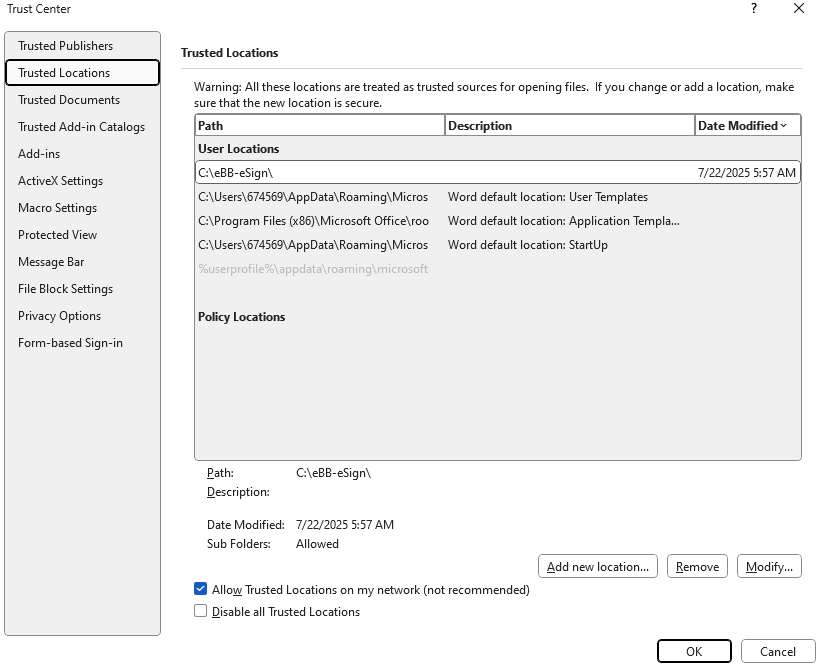 Trust Center

?

Trusted Publishers
Trusted Locations
Trusted Documents
Trusted Add-in Catalogs
Add-ins
ActiveX Settings
Macro Settings
Protected View
Message Bar
File Block Settings
Privacy Options
Form-based Sign-in

Trusted Locations

Warning: All these locations are treated as trusted sources for opening files. If you change or add a location, make sure that the new location is secure.

| Path | Description | Date Modified |
|---|---|---|
| User Locations | | |
| C:\eBB-eSign\ | | 7/22/2025 5:57 AM |
| C:\Users\674569\AppData\Roaming\Micros | Word default location: User Templates | |
| C:\Program Files (x86)\Microsoft Office\roo | Word default location: Application Templa... | |
| C:\Users\674569\AppData\Roaming\Micros | Word default location: StartUp | |
| %userprofile%\appdata\roaming\microsoft | | |
| Policy Locations | | |

Path: C:\eBB-eSign\
Description:

Date Modified: 7/22/2025 5:57 AM
Sub Folders: Allowed

Add new location...
Remove
Modify...

Allow Trusted Locations on my network (not recommended)
Disable all Trusted Locations

OK
Cancel